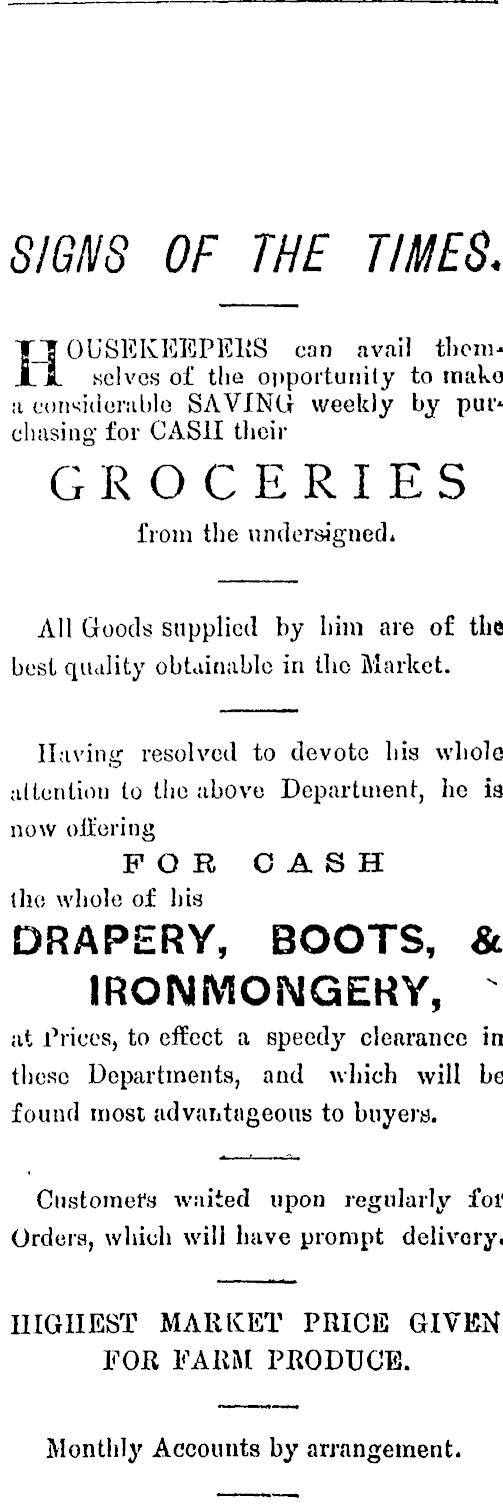 SIGNS OF THE TIMES.

HOUSEKEEPERS can avail themselves of the opportunity to make a considerable SAVING weekly by purchasing for CASH their

GROCERIES

from the undersigned.

All Goods supplied by him are of the best quality obtainable in the Market.

Having resolved to devote his whole attention to the above Department, he is now offering

FOR CASH

the whole of his

DRAPERY, BOOTS, & IRONMONGERY,

at Prices, to effect a speedy clearance in these Departments, and which will be found most advantageous to buyers.

Customers waited upon regularly for Orders, which will have prompt delivery.

HIGHEST MARKET PRICE GIVEN FOR FARM PRODUCE.

Monthly Accounts by arrangement.